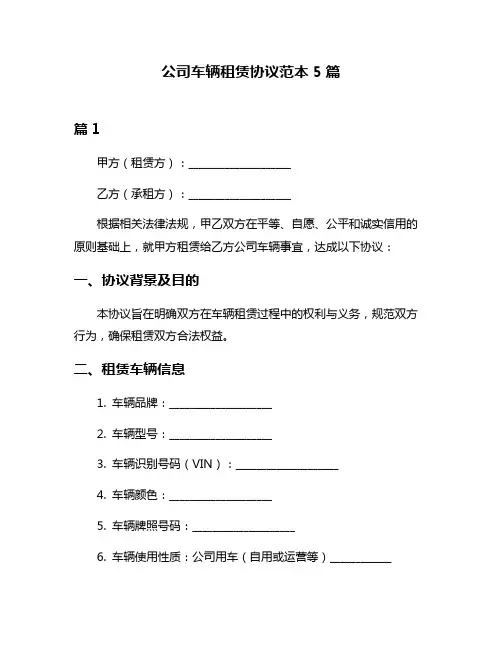 公司车辆租赁协议范本 5 篇

篇 1

甲方（租赁方）：____________________

乙方（承租方）：____________________

根据相关法律法规，甲乙双方在平等、自愿、公平和诚实信用的原则基础上，就甲方租赁给乙方公司车辆事宜，达成以下协议：

一、协议背景及目的

本协议旨在明确双方在车辆租赁过程中的权利与义务，规范双方行为，确保租赁双方合法权益。

二、租赁车辆信息

1. 车辆品牌：____________________

2. 车辆型号：____________________

3. 车辆识别号码（VIN）：____________________

4. 车辆颜色：____________________

5. 车辆牌照号码：____________________

6. 车辆使用性质：公司用车（自用或运营等）____________